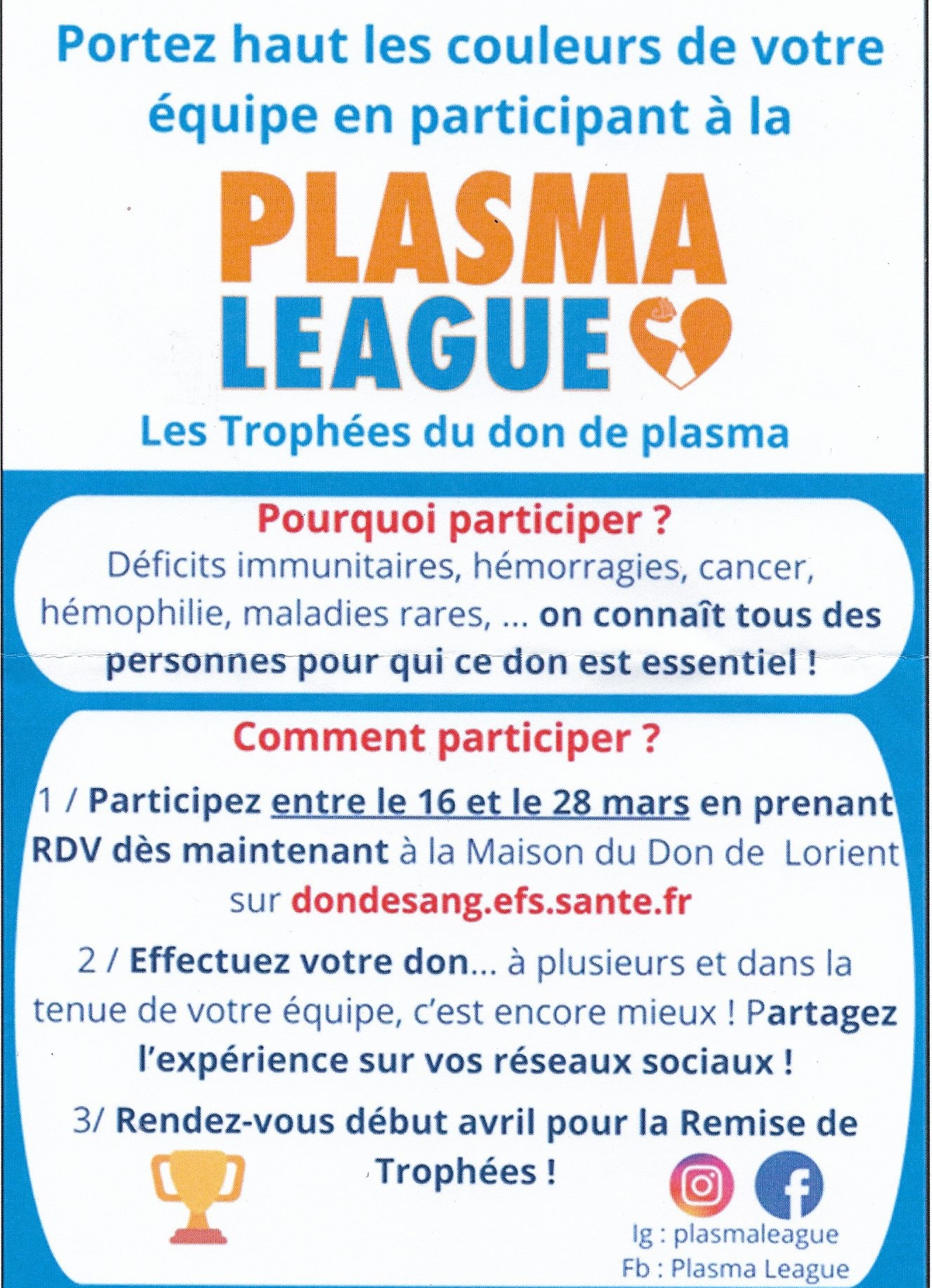 Portez haut les couleurs de votre équipe en participant à la

PLASMA LEAGUE

Les Trophées du don de plasma

Pourquoi participer ?
Déficits immunitaires, hémorragies, cancer, hémophilie, maladies rares, ... on connaît tous des personnes pour qui ce don est essentiel !

Comment participer ?
1 / Participez entre le 16 et le 28 mars en prenant RDV dès maintenant à la Maison du Don de Lorient sur dondesang.efs.sante.fr

2 / Effectuez votre don... à plusieurs et dans la tenue de votre équipe, c'est encore mieux ! Partagez l'expérience sur vos réseaux sociaux !

3/ Rendez-vous début avril pour la Remise de Trophées !

Ig : plasmaleague
Fb : Plasma League